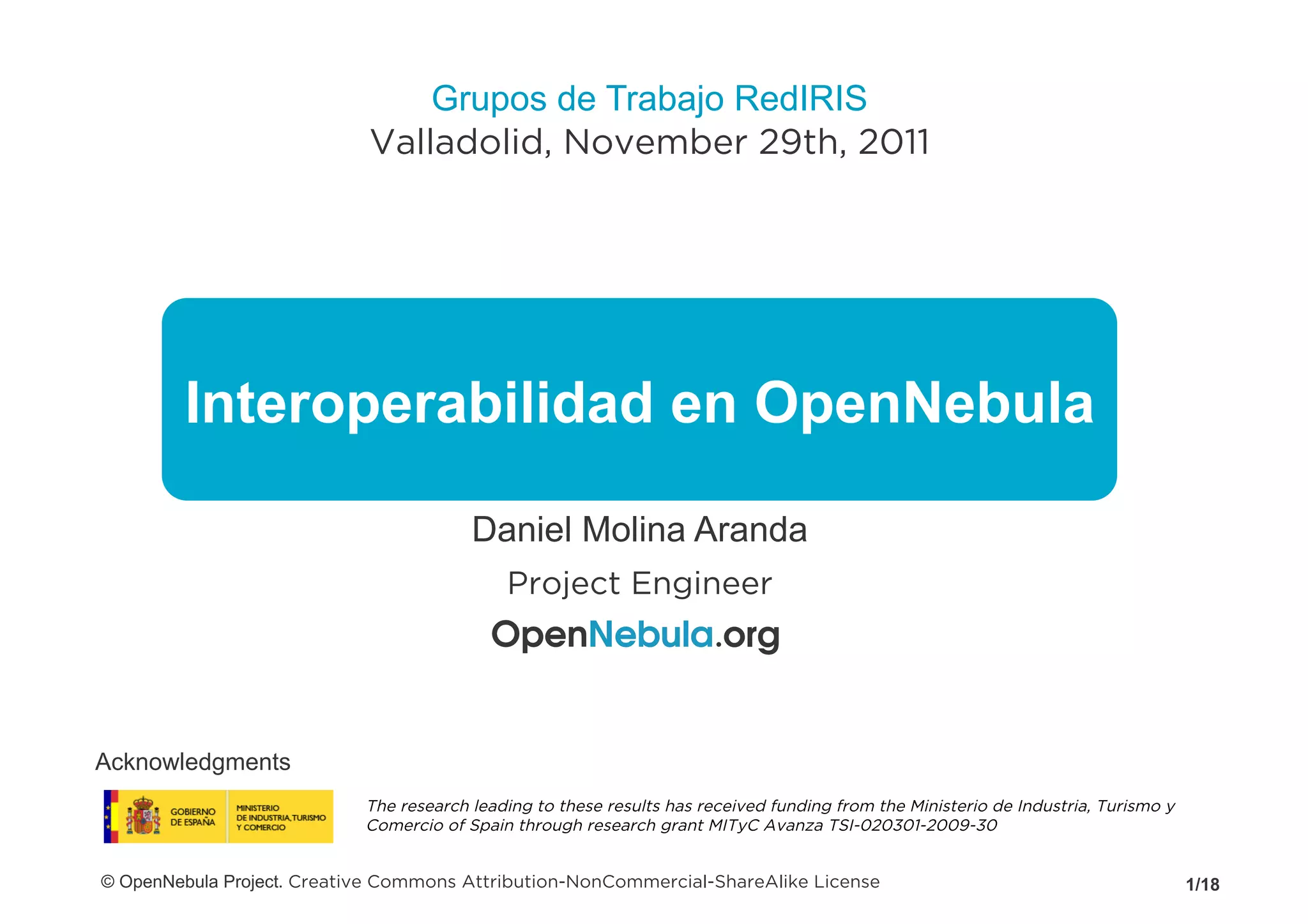 Grupos de Trabajo RedIRIS
Valladolid, November 29th, 2011

Interoperabilidad en OpenNebula

Daniel Molina Aranda

Project Engineer

OpenNebula.org

Acknowledgments

GOBIERNO DE ESPAÑA

MINISTERIO DE INDUSTRIA, TURISMO Y COMERCIO

The research leading to these results has received funding from the Ministerio de Industria, Turismo y Comercio of Spain through research grant MITyC Avanza TSI-020301-2009-30

© OpenNebula Project. Creative Commons Attribution-NonCommercial-ShareAlike License

1/18